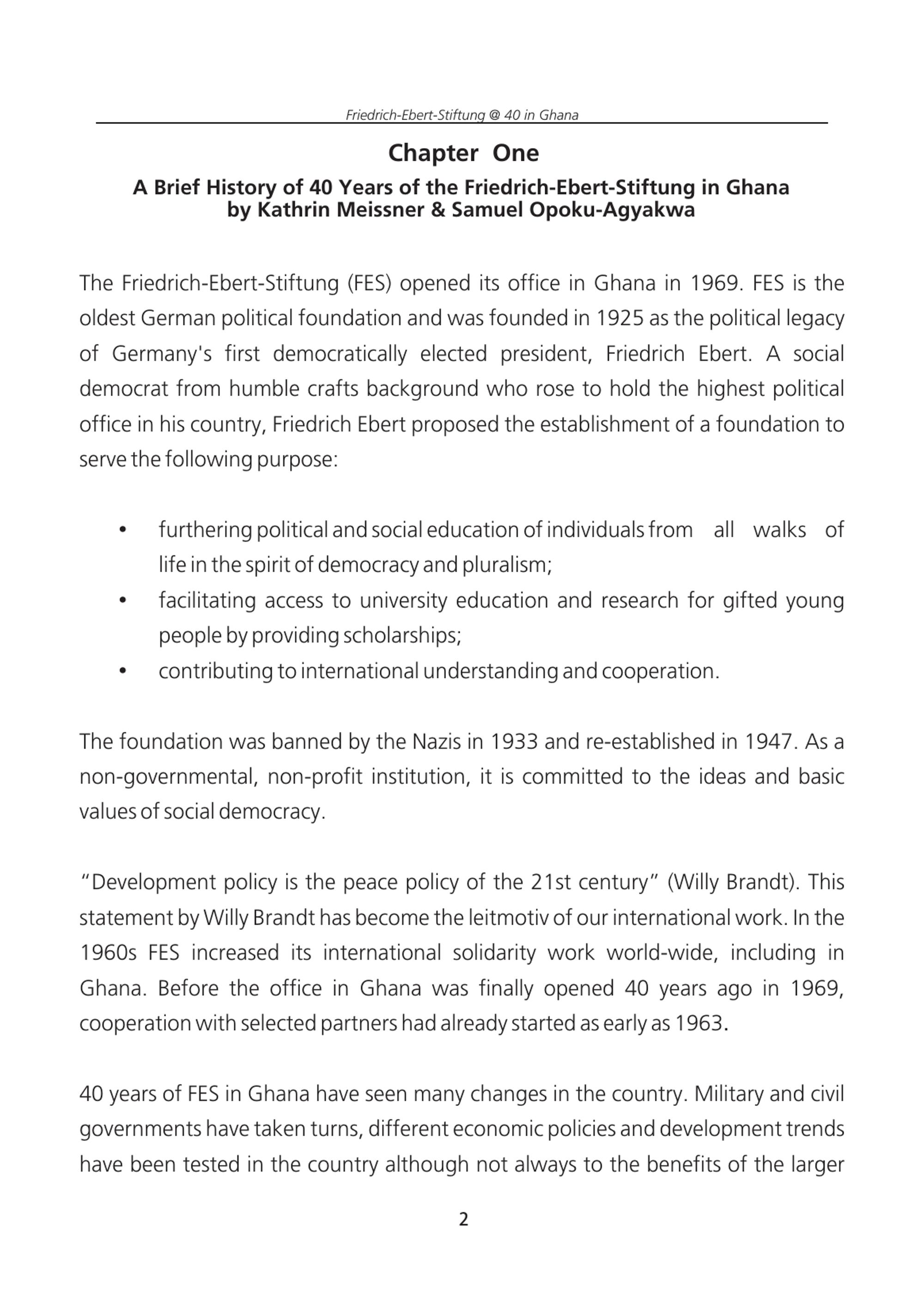 Friedrich-Ebert-Stiftung @ 40 in Ghana

Chapter One

A Brief History of 40 Years of the Friedrich-Ebert-Stiftung in Ghana
by Kathrin Meissner & Samuel Opoku-Agyakwa

The Friedrich-Ebert-Stiftung (FES) opened its office in Ghana in 1969. FES is the oldest German political foundation and was founded in 1925 as the political legacy of Germany's first democratically elected president, Friedrich Ebert. A social democrat from humble crafts background who rose to hold the highest political office in his country, Friedrich Ebert proposed the establishment of a foundation to serve the following purpose:

• furthering political and social education of individuals from all walks of life in the spirit of democracy and pluralism;
• facilitating access to university education and research for gifted young people by providing scholarships;
• contributing to international understanding and cooperation.

The foundation was banned by the Nazis in 1933 and re-established in 1947. As a non-governmental, non-profit institution, it is committed to the ideas and basic values of social democracy.

"Development policy is the peace policy of the 21st century" (Willy Brandt). This statement by Willy Brandt has become the leitmotiv of our international work. In the 1960s FES increased its international solidarity work world-wide, including in Ghana. Before the office in Ghana was finally opened 40 years ago in 1969, cooperation with selected partners had already started as early as 1963.

40 years of FES in Ghana have seen many changes in the country. Military and civil governments have taken turns, different economic policies and development trends have been tested in the country although not always to the benefits of the larger

2